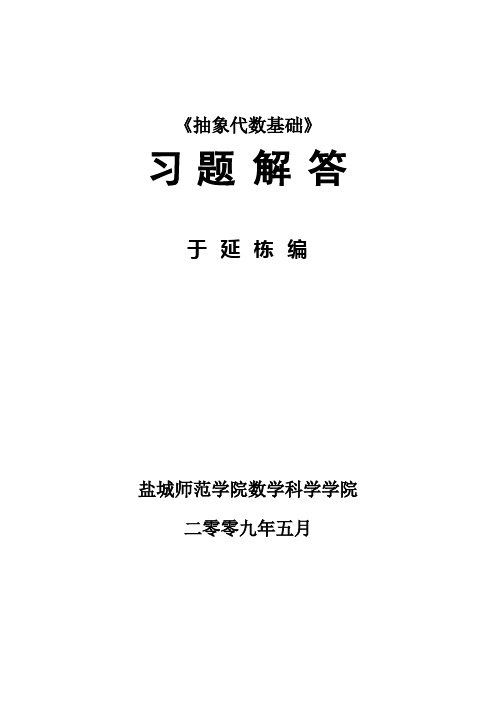 《抽象代数基础》

习 题 解 答

于 延 栋 编

盐城师范学院数学科学学院

二零零九年五月